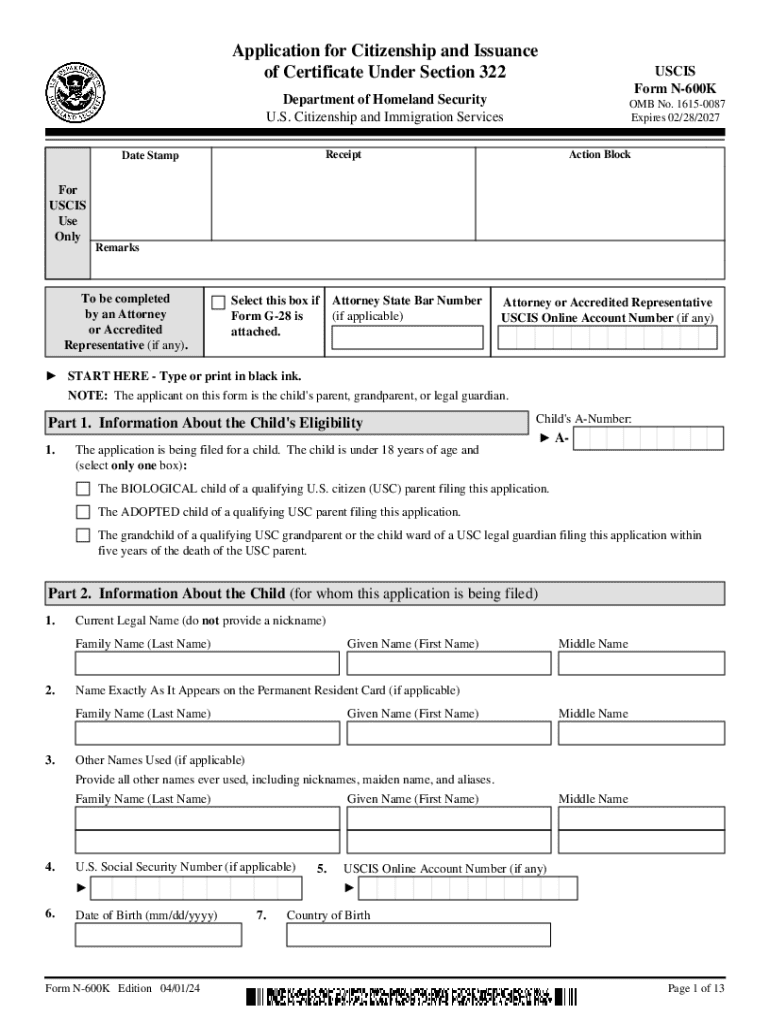 Application for Citizenship and Issuance of Certificate Under Section 322

Department of Homeland Security
U.S. Citizenship and Immigration Services

USCIS
Form N-600K
OMB No. 1615-0087
Expires 02/28/2027

For USCIS Use Only

Date Stamp

Receipt

Action Block

Remarks

To be completed by an Attorney or Accredited Representative (if any).

Select this box if Form G-28 is attached.

Attorney State Bar Number (if applicable)

Attorney or Accredited Representative USCIS Online Account Number (if any)

► START HERE - Type or print in black ink.
NOTE: The applicant on this form is the child's parent, grandparent, or legal guardian.

Part 1. Information About the Child's Eligibility

Child's A-Number:
► A-

1. The application is being filed for a child. The child is under 18 years of age and (select only one box):

The BIOLOGICAL child of a qualifying U.S. citizen (USC) parent filing this application.

The ADOPTED child of a qualifying USC parent filing this application.

The grandchild of a qualifying USC grandparent or the child ward of a USC legal guardian filing this application within five years of the death of the USC parent.

Part 2. Information About the Child (for whom this application is being filed)

1. Current Legal Name (do not provide a nickname)

Family Name (Last Name) Given Name (First Name) Middle Name

2. Name Exactly As It Appears on the Permanent Resident Card (if applicable)

Family Name (Last Name) Given Name (First Name) Middle Name

3. Other Names Used (if applicable)
Provide all other names ever used, including nicknames, maiden name, and aliases.

Family Name (Last Name) Given Name (First Name) Middle Name

4. U.S. Social Security Number (if applicable)
►

5. USCIS Online Account Number (if any)
►

6. Date of Birth (mm/dd/yyyy)

7. Country of Birth

Form N-600K Edition 04/01/24

Page 1 of 13